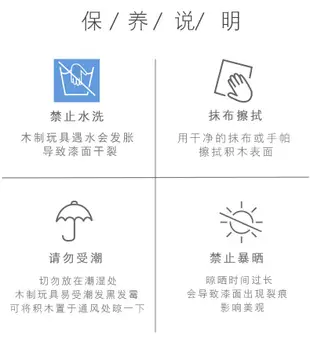 保 / 养 / 说 / 明

禁止水洗

木制玩具遇水会发胀
导致漆面干裂

抹布擦拭

用干净的抹布或手帕
擦拭积木表面

请勿受潮

切勿放在潮湿处
木制玩具易受潮发黑发霉
可将积木置于通风处晾一下

禁止暴晒

晾晒时间过长
会导致漆面出现裂痕
影响美观